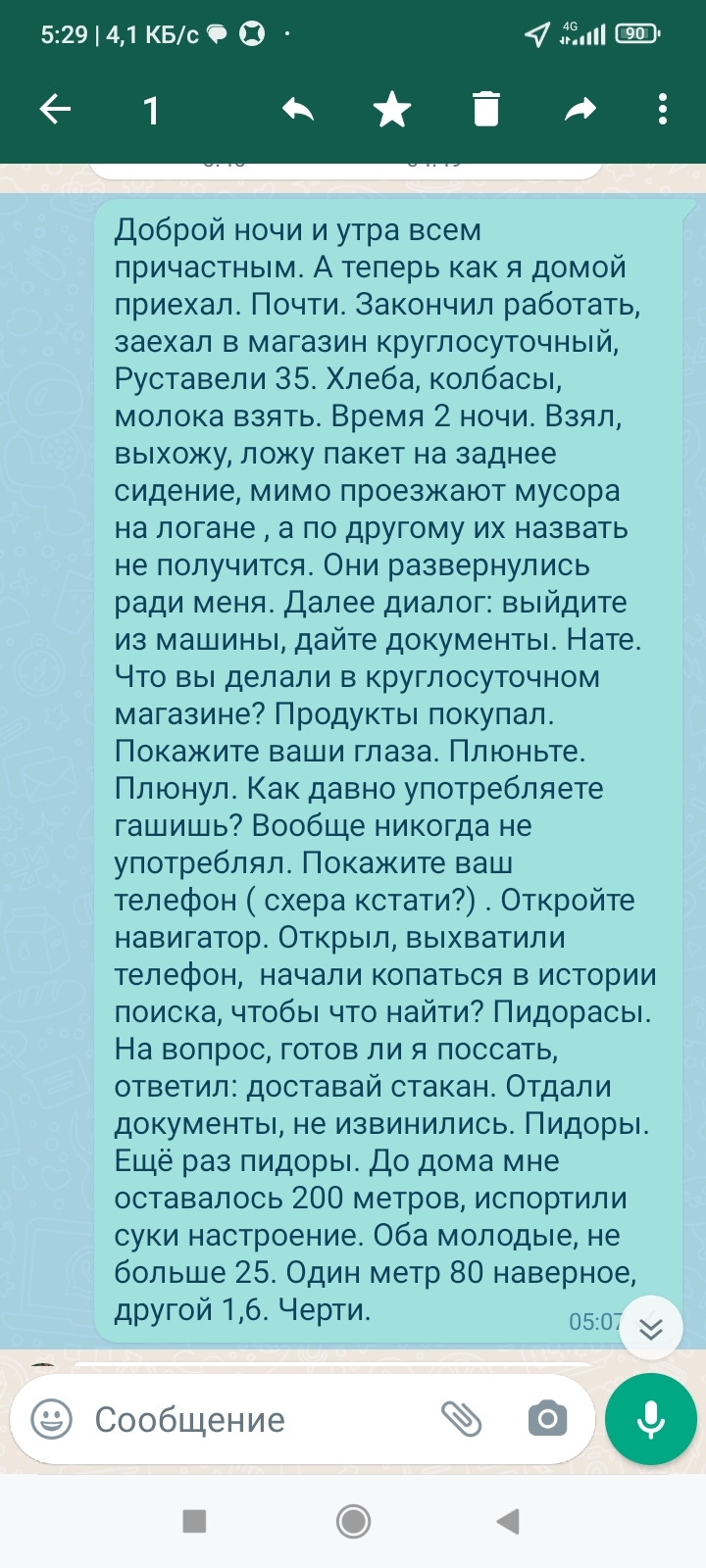 5:29 | 4,1 КБ/с

4G 90

1

Доброй ночи и утра всем причастным. А теперь как я домой приехал. Почти. Закончил работать, заехал в магазин круглосуточный, Руставели 35. Хлеба, колбасы, молока взять. Время 2 ночи. Взял, выхожу, ложу пакет на заднее сидение, мимо проезжают мусора на логане , а по другому их назвать не получится. Они развернулись ради меня. Далее диалог: выйдите из машины, дайте документы. Нате. Что вы делали в круглосуточном магазине? Продукты покупал. Покажите ваши глаза. Плюньте. Плюнул. Как давно употребляете гашишь? Вообще никогда не употреблял. Покажите ваш телефон ( схера кстати?) . Откройте навигатор. Открыл, выхватили телефон, начали копаться в истории поиска, чтобы что найти? Пидорасы. На вопрос, готов ли я поссать, ответил: доставай стакан. Отдали документы, не извинились. Пидоры. Ещё раз пидоры. До дома мне оставалось 200 метров, испортили суки настроение. Оба молодые, не больше 25. Один метр 80 наверное, другой 1,6. Черти.

05:07

Сообщение